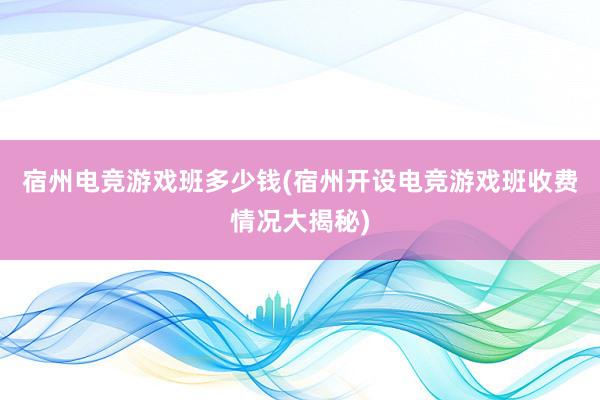 宿州电竞游戏班多少钱(宿州开设电竞游戏班收费情况大揭秘)